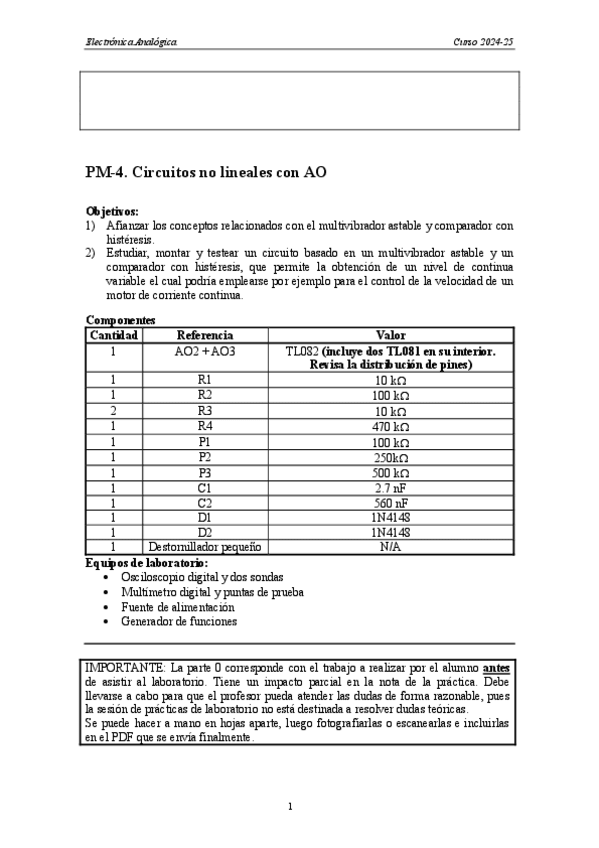 Electrónica Analógica

Curso 2024-25

PM-4. Circuitos no lineales con AO

Objetivos:
1) Afianzar los conceptos relacionados con el multivibrador astable y comparador con histéresis.
2) Estudiar, montar y testear un circuito basado en un multivibrador astable y un comparador con histéresis, que permite la obtención de un nivel de continua variable el cual podría emplearse por ejemplo para el control de la velocidad de un motor de corriente continua.

Componentes

| Cantidad | Referencia | Valor |
|---|---|---|
| 1 | AO2 + AO3 | TL082 (incluye dos TL081 en su interior. Revisa la distribución de pines) |
| 1 | R1 | 10 kΩ |
| 1 | R2 | 100 kΩ |
| 2 | R3 | 10 kΩ |
| 1 | R4 | 470 kΩ |
| 1 | P1 | 100 kΩ |
| 1 | P2 | 250kΩ |
| 1 | P3 | 500 kΩ |
| 1 | C1 | 2.7 nF |
| 1 | C2 | 560 nF |
| 1 | D1 | 1N4148 |
| 1 | D2 | 1N4148 |
| 1 | Destornillador pequeño | N/A |

Equipos de laboratorio:
• Osciloscopio digital y dos sondas
• Multímetro digital y puntas de prueba
• Fuente de alimentación
• Generador de funciones

IMPORTANTE: La parte 0 corresponde con el trabajo a realizar por el alumno antes de asistir al laboratorio. Tiene un impacto parcial en la nota de la práctica. Debe llevarse a cabo para que el profesor pueda atender las dudas de forma razonable, pues la sesión de prácticas de laboratorio no está destinada a resolver dudas teóricas.
Se puede hacer a mano en hojas aparte, luego fotografiarlas o escanearlas e incluirlas en el PDF que se envía finalmente.

1